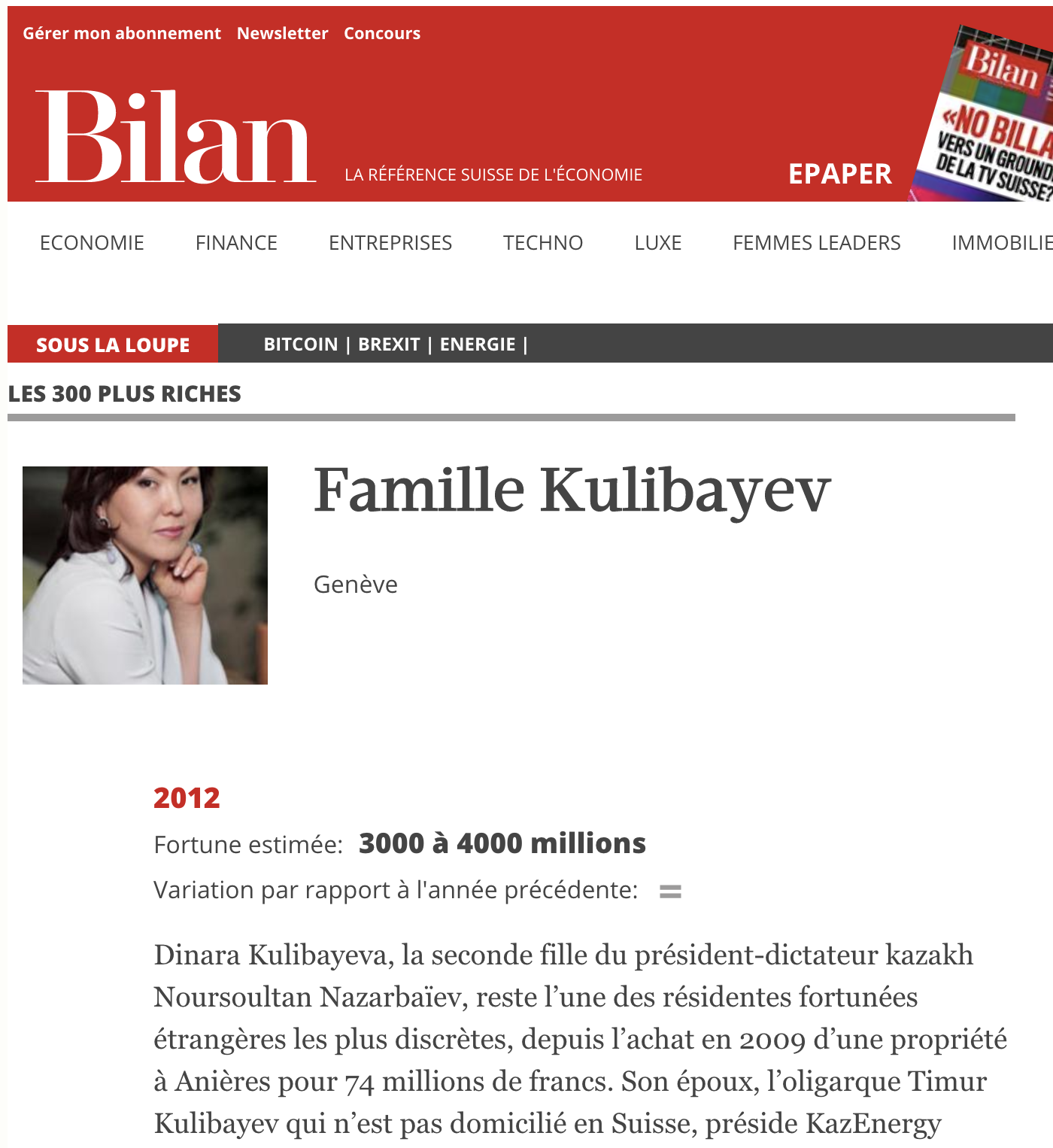 Gérer mon abonnement Newsletter Concours

Bilan

LA RÉFÉRENCE SUISSE DE L'ÉCONOMIE

EPAPER

Bilan
«NO BILLA
VERS UN GROUND
DE LA TV SUISSE?

ECONOMIE FINANCE ENTREPRISES TECHNO LUXE FEMMES LEADERS IMMOBILIE

SOUS LA LOUPE

BITCOIN | BREXIT | ENERGIE |

LES 300 PLUS RICHES

Famille Kulibayev

Genève

2012

Fortune estimée: 3000 à 4000 millions

Variation par rapport à l'année précédente: =

Dinara Kulibayeva, la seconde fille du président-dictateur kazakh Noursoultan Nazarbaïev, reste l'une des résidentes fortunées étrangères les plus discrètes, depuis l'achat en 2009 d'une propriété à Anières pour 74 millions de francs. Son époux, l'oligarque Timur Kulibayev qui n'est pas domicilié en Suisse, préside KazEnergy